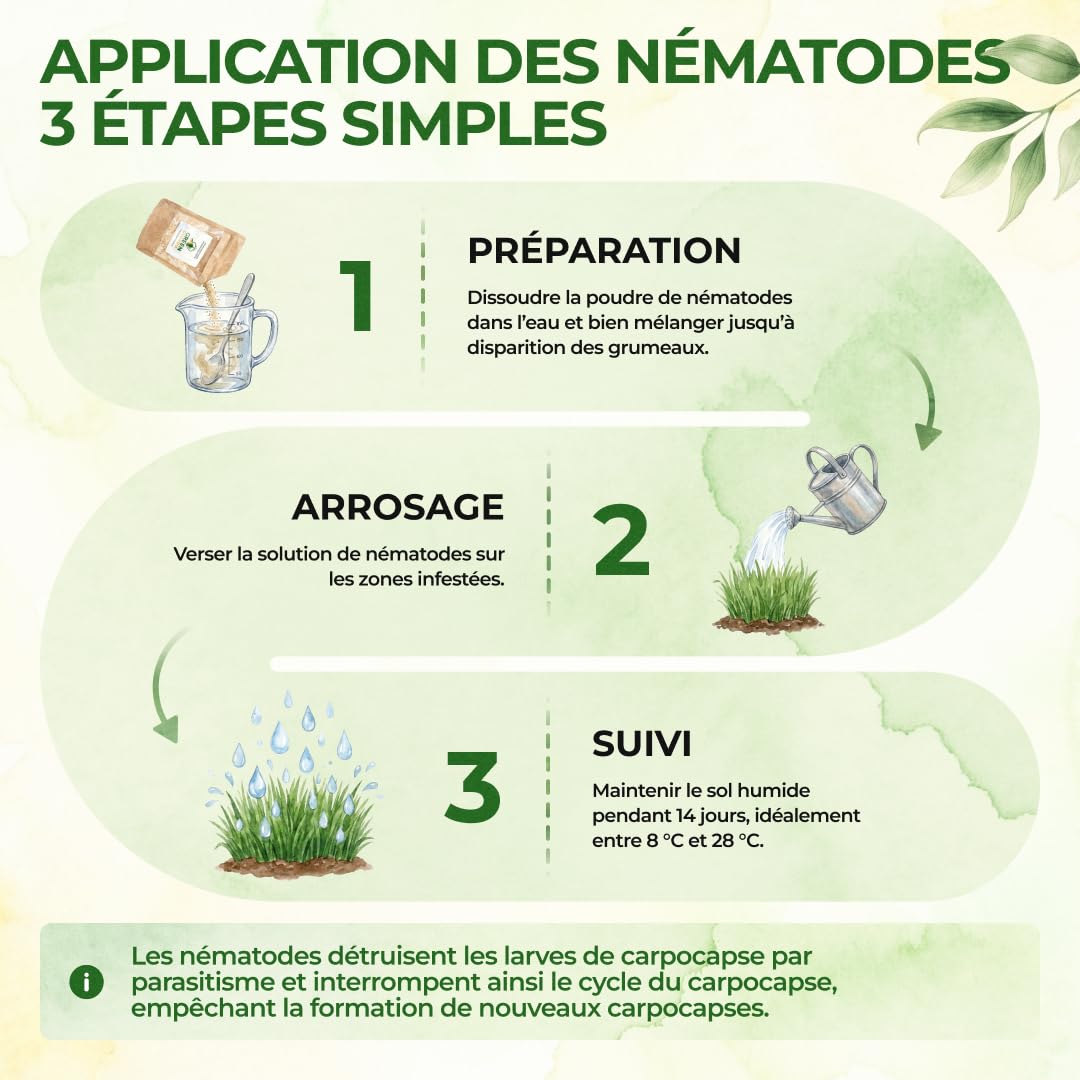 APPLICATION DES NÉMATODES
3 ÉTAPES SIMPLES

1

PRÉPARATION

Dissoudre la poudre de nématodes dans l'eau et bien mélanger jusqu'à disparition des grumeaux.

ARROSAGE

Verser la solution de nématodes sur les zones infestées.

2

3

SUIVI

Maintenir le sol humide pendant 14 jours, idéalement entre 8 °C et 28 °C.

i

Les nématodes détruisent les larves de carpocapse par parasitisme et interrompent ainsi le cycle du carpocapse, empêchant la formation de nouveaux carpocapses.